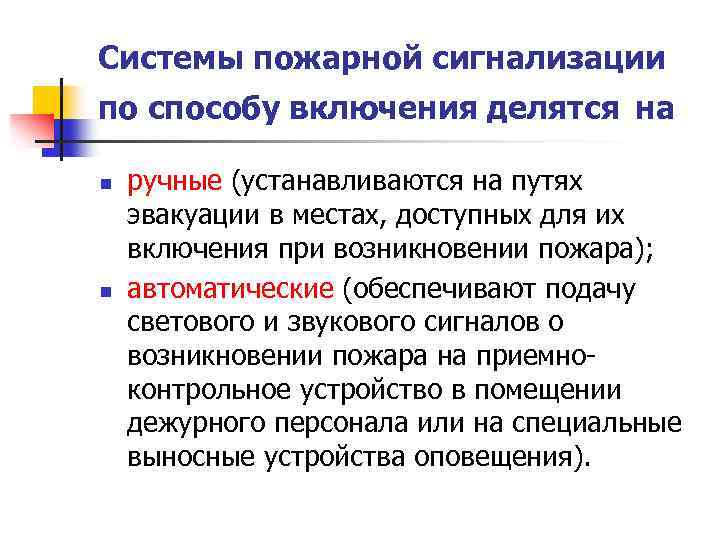 Системы пожарной сигнализации по способу включения делятся на

• ручные (устанавливаются на путях эвакуации в местах, доступных для их включения при возникновении пожара);
• автоматические (обеспечивают подачу светового и звукового сигналов о возникновении пожара на приемно-контрольное устройство в помещении дежурного персонала или на специальные выносные устройства оповещения).